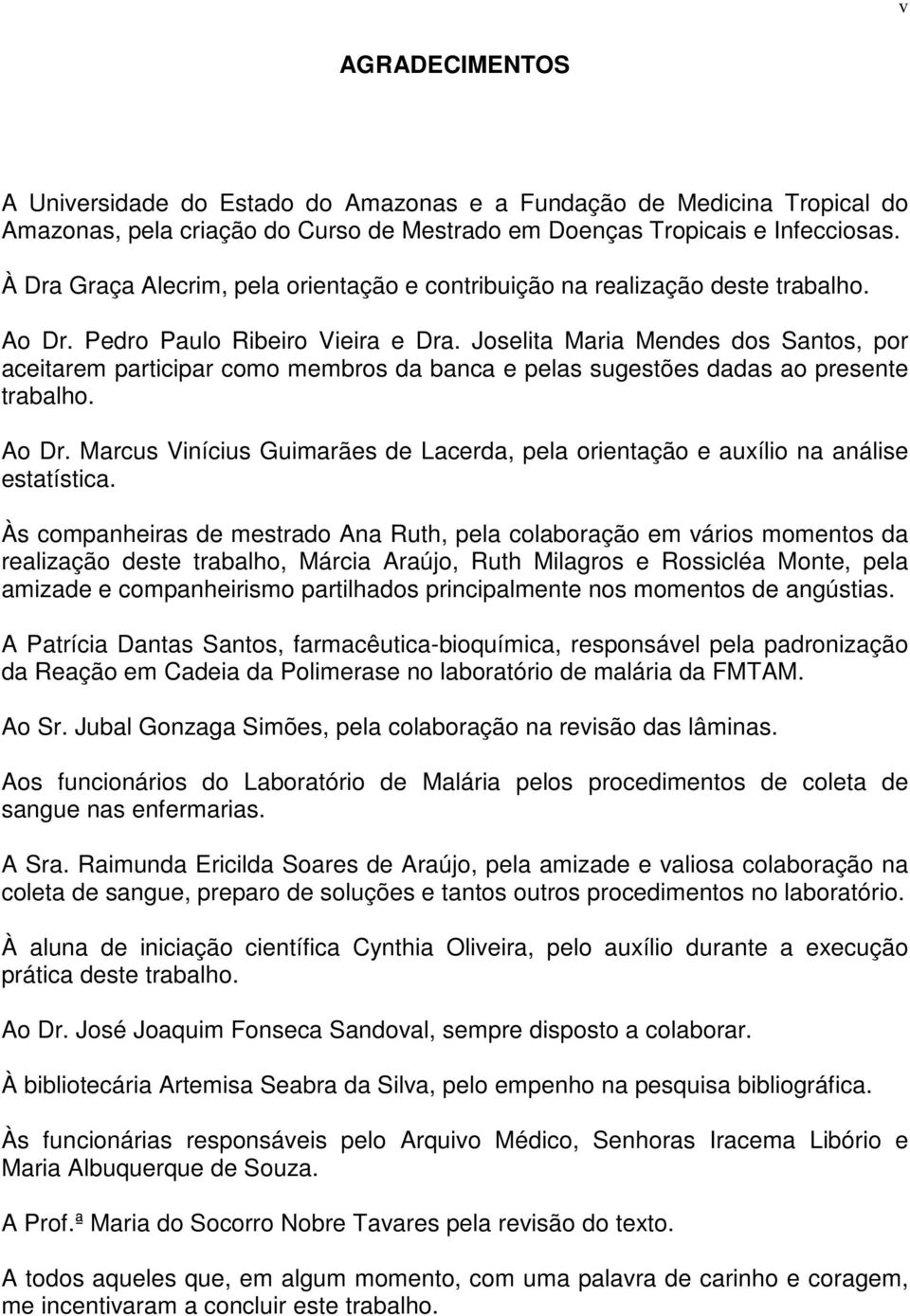 v

AGRADECIMENTOS

A Universidade do Estado do Amazonas e a Fundação de Medicina Tropical do Amazonas, pela criação do Curso de Mestrado em Doenças Tropicais e Infecciosas.

À Dra Graça Alecrim, pela orientação e contribuição na realização deste trabalho.

Ao Dr. Pedro Paulo Ribeiro Vieira e Dra. Joselita Maria Mendes dos Santos, por aceitarem participar como membros da banca e pelas sugestões dadas ao presente trabalho.

Ao Dr. Marcus Vinícius Guimarães de Lacerda, pela orientação e auxílio na análise estatística.

Às companheiras de mestrado Ana Ruth, pela colaboração em vários momentos da realização deste trabalho, Márcia Araújo, Ruth Milagros e Rossicléa Monte, pela amizade e companheirismo partilhados principalmente nos momentos de angústias.

A Patrícia Dantas Santos, farmacêutica-bioquímica, responsável pela padronização da Reação em Cadeia da Polimerase no laboratório de malária da FMTAM.

Ao Sr. Jubal Gonzaga Simões, pela colaboração na revisão das lâminas.

Aos funcionários do Laboratório de Malária pelos procedimentos de coleta de sangue nas enfermarias.

A Sra. Raimunda Ericilda Soares de Araújo, pela amizade e valiosa colaboração na coleta de sangue, preparo de soluções e tantos outros procedimentos no laboratório.

À aluna de iniciação científica Cynthia Oliveira, pelo auxílio durante a execução prática deste trabalho.

Ao Dr. José Joaquim Fonseca Sandoval, sempre disposto a colaborar.

À bibliotecária Artemisa Seabra da Silva, pelo empenho na pesquisa bibliográfica.

Às funcionárias responsáveis pelo Arquivo Médico, Senhoras Iracema Libório e Maria Albuquerque de Souza.

A Prof.ª Maria do Socorro Nobre Tavares pela revisão do texto.

A todos aqueles que, em algum momento, com uma palavra de carinho e coragem, me incentivaram a concluir este trabalho.